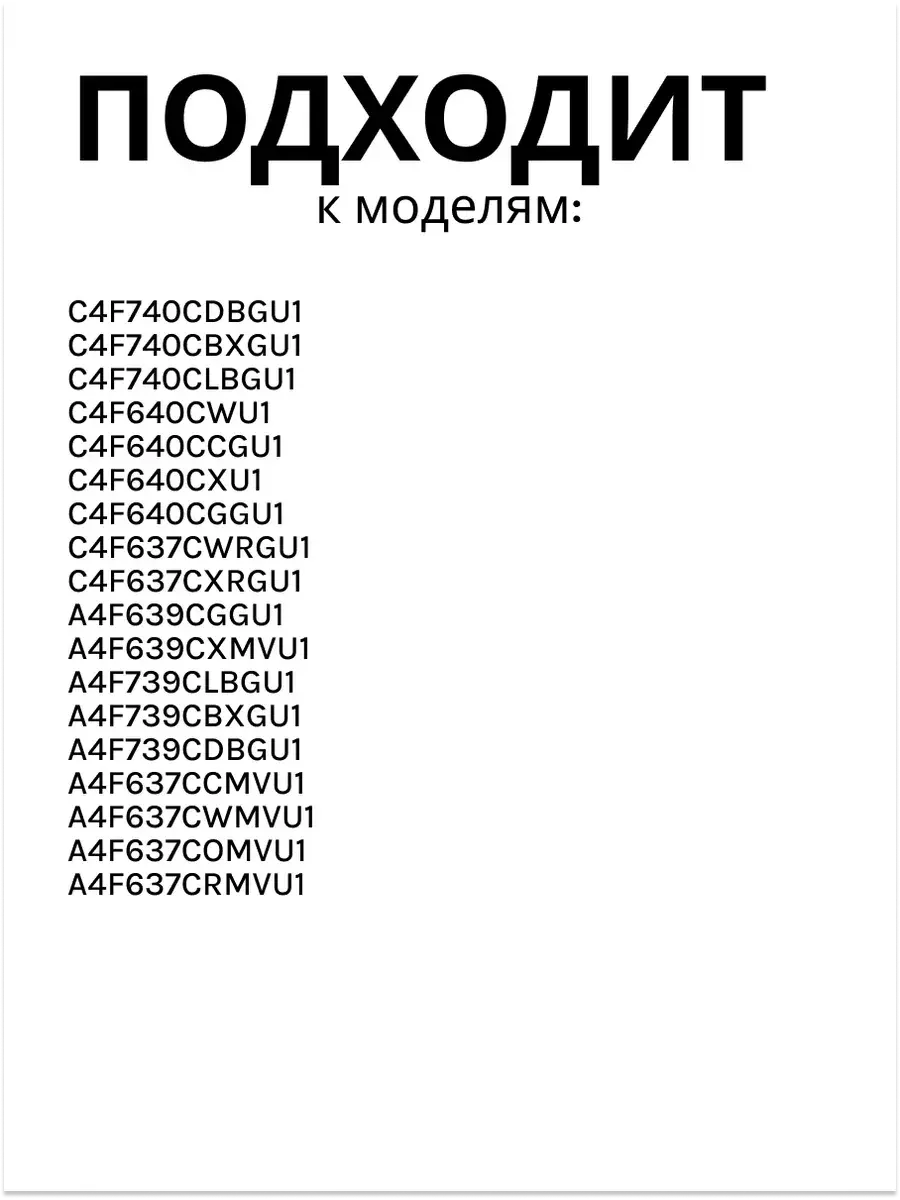 ПОДХОДИТ
к моделям:

C4F740CDBGU1
C4F740CBXGU1
C4F740CLBGU1
C4F640CWU1
C4F640CCGU1
C4F640CXU1
C4F640CGGU1
C4F637CWRGU1
C4F637CXRGU1
A4F639CGGU1
A4F639CXMVU1
A4F739CLBGU1
A4F739CBXGU1
A4F739CDBGU1
A4F637CCMVU1
A4F637CWMVU1
A4F637COMVU1
A4F637CRMVU1